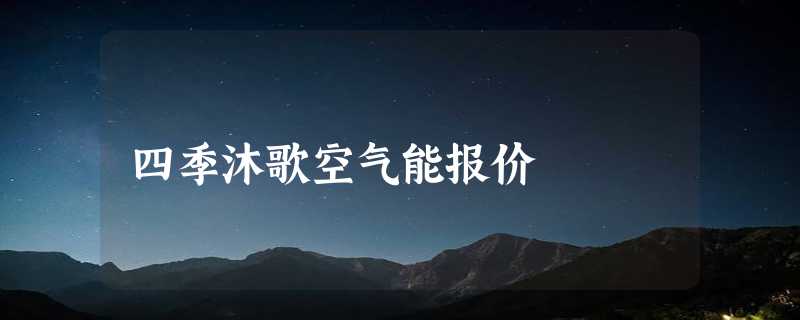 四季沐歌空气能报价